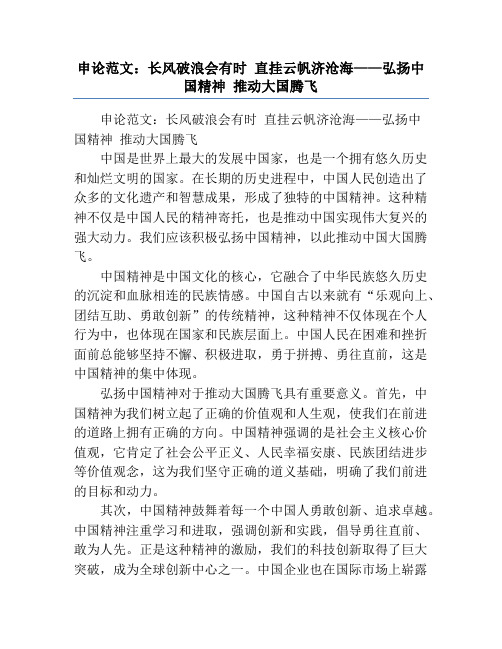 申论范文：长风破浪会有时 直挂云帆济沧海——弘扬中国精神 推动大国腾飞

申论范文：长风破浪会有时 直挂云帆济沧海——弘扬中国精神 推动大国腾飞

中国是世界上最大的发展中国家，也是一个拥有悠久历史和灿烂文明的国家。在长期的历史进程中，中国人民创造出了众多的文化遗产和智慧成果，形成了独特的中国精神。这种精神不仅是中国人民的精神寄托，也是推动中国实现伟大复兴的强大动力。我们应该积极弘扬中国精神，以此推动中国大国腾飞。

中国精神是中国文化的核心，它融合了中华民族悠久历史的沉淀和血脉相连的民族情感。中国自古以来就有“乐观向上、团结互助、勇敢创新”的传统精神，这种精神不仅体现在个人行为中，也体现在国家和民族层面上。中国人民在困难和挫折面前总能够坚持不懈、积极进取，勇于拼搏、勇往直前，这是中国精神的集中体现。

弘扬中国精神对于推动大国腾飞具有重要意义。首先，中国精神为我们树立起了正确的价值观和人生观，使我们在前进的道路上拥有正确的方向。中国精神强调的是社会主义核心价值观，它肯定了社会公平正义、人民幸福安康、民族团结进步等价值观念，这为我们坚守正确的道义基础，明确了我们前进的目标和动力。

其次，中国精神鼓舞着每一个中国人勇敢创新、追求卓越。中国精神注重学习和进取，强调创新和实践，倡导勇往直前、敢为人先。正是这种精神的激励，我们的科技创新取得了巨大突破，成为全球创新中心之一。中国企业也在国际市场上崭露